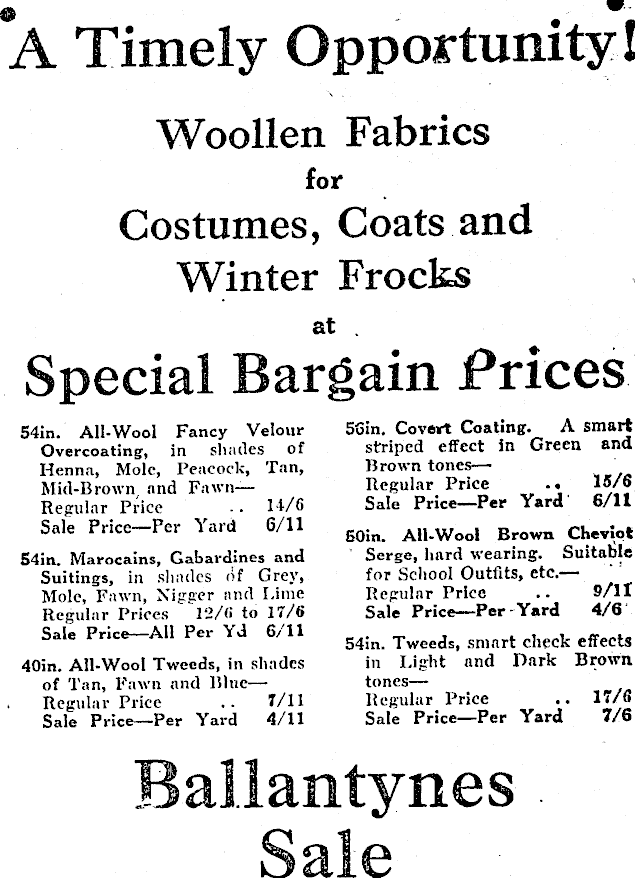 A Timely Opportunity!

Woollen Fabrics
for
Costumes, Coats and
Winter Frocks
at

Special Bargain Prices

54in. All-Wool Fancy Velour Overcoating, in shades of Henna, Mole, Peacock, Tan, Mid-Brown and Fawn—
Regular Price .. 14/6
Sale Price—Per Yard 6/11

54in. Marocains, Gabardines and Suitings, in shades of Grey, Mole, Fawn, Nigger and Lime
Regular Prices 12/6 to 17/6
Sale Price—All Per Yd 6/11

40in. All-Wool Tweeds, in shades of Tan, Fawn and Blue—
Regular Price .. 7/11
Sale Price—Per Yard 4/11

56in. Covert Coating. A smart striped effect in Green and Brown tones—
Regular Price .. 15/6
Sale Price—Per Yard 6/11

50in. All-Wool Brown Cheviot Serge, hard wearing. Suitable for School Outfits, etc.—
Regular Price .. 9/11
Sale Price—Per Yard 4/6

54in. Tweeds, smart check effects in Light and Dark Brown tones—
Regular Price .. 17/6
Sale Price—Per Yard 7/6

Ballantynes
Sale